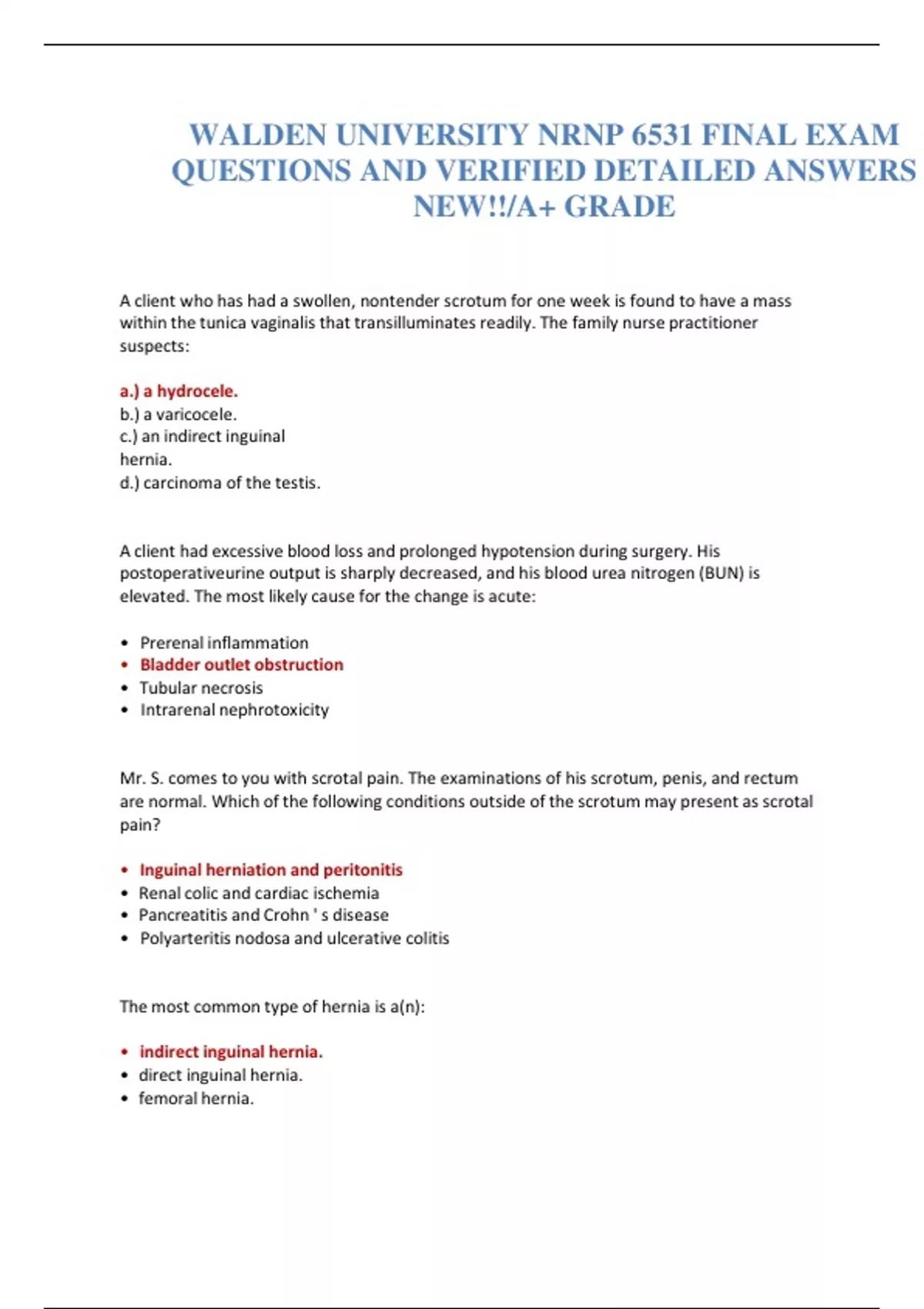 WALDEN UNIVERSITY NRNP 6531 FINAL EXAM QUESTIONS AND VERIFIED DETAILED ANSWERS NEW!!/A+ GRADE

A client who has had a swollen, nontender scrotum for one week is found to have a mass within the tunica vaginalis that transilluminates readily. The family nurse practitioner suspects:

a.) a hydrocele.
b.) a varicocele.
c.) an indirect inguinal hernia.
d.) carcinoma of the testis.

A client had excessive blood loss and prolonged hypotension during surgery. His postoperativeurine output is sharply decreased, and his blood urea nitrogen (BUN) is elevated. The most likely cause for the change is acute:

• Prerenal inflammation
• Bladder outlet obstruction
• Tubular necrosis
• Intrarenal nephrotoxicity

Mr. S. comes to you with scrotal pain. The examinations of his scrotum, penis, and rectum are normal. Which of the following conditions outside of the scrotum may present as scrotal pain?

• Inguinal herniation and peritonitis
• Renal colic and cardiac ischemia
• Pancreatitis and Crohn ' s disease
• Polyarteritis nodosa and ulcerative colitis

The most common type of hernia is a(n):

• indirect inguinal hernia.
• direct inguinal hernia.
• femoral hernia.